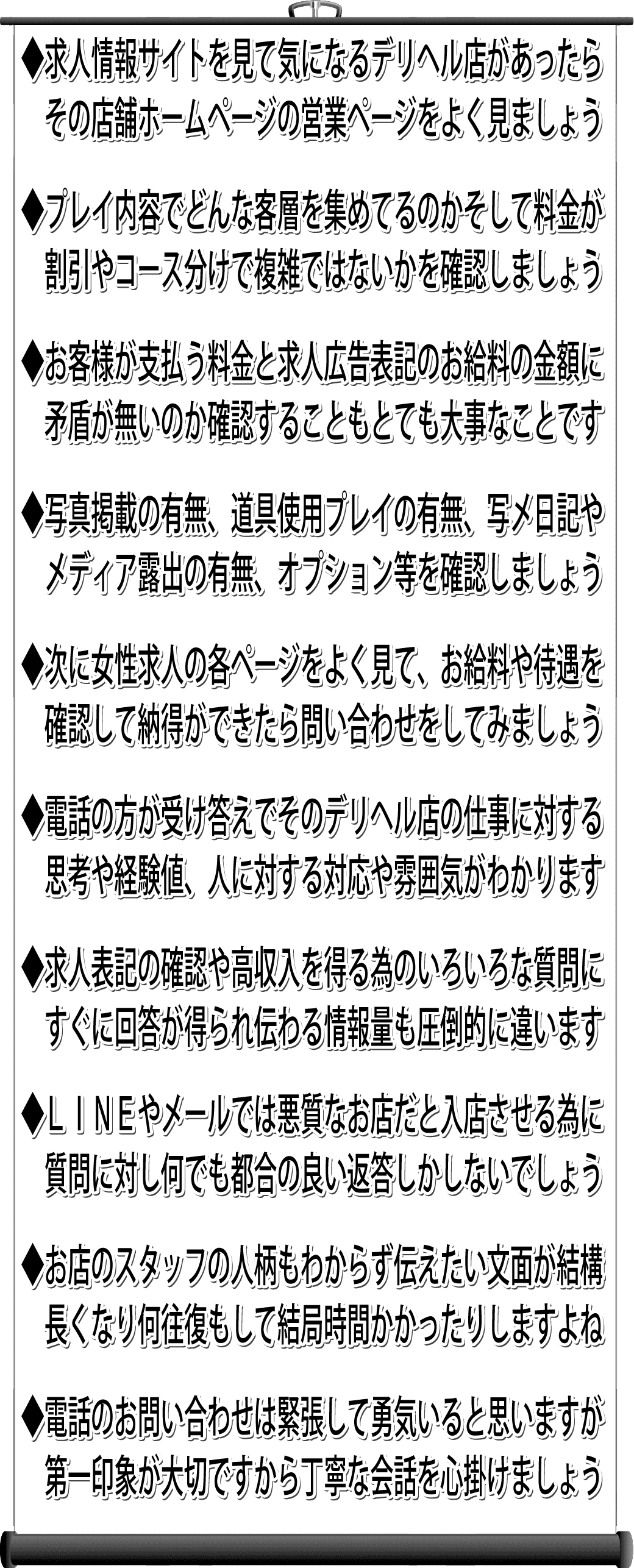 ◆求人情報サイトを見て気になるデリヘル店があったらその店舗ホームページの営業ページをよく見ましょう

◆プレイ内容でどんな客層を集めてるのかそして料金が割引やコース分けで複雑ではないかを確認しましょう

◆お客様が支払う料金と求人広告表記のお給料の金額に矛盾が無いのか確認することもとても大事なことです

◆写真掲載の有無、道具使用プレイの有無、写メ日記やメディア露出の有無、オプション等を確認しましょう

◆次に女性求人の各ページをよく見て、お給料や待遇を確認して納得ができたら問い合わせをしてみましょう

◆電話の方が受け答えでそのデリヘル店の仕事に対する思考や経験値、人に対する対応や雰囲気がわかります

◆求人表記の確認や高収入を得る為のいろいろな質問にすぐに回答が得られ伝わる情報量も圧倒的に違います

◆ＬＩＮＥやメールでは悪質なお店だと入店させる為に質問に対し何でも都合の良い返答しかしないでしょう

◆お店のスタッフの人柄もわからず伝えたい文面が結構長くなり何往復もして結局時間かかったりしますよね

◆電話のお問い合わせは緊張して勇気いると思いますが第一印象が大切ですから丁寧な会話を心掛けましょう